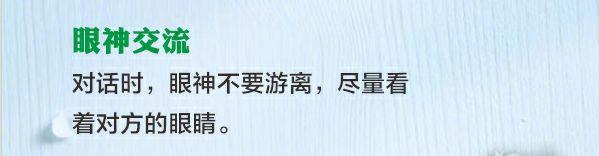 眼神交流

对话时，眼神不要游离，尽量看着对方的眼睛。